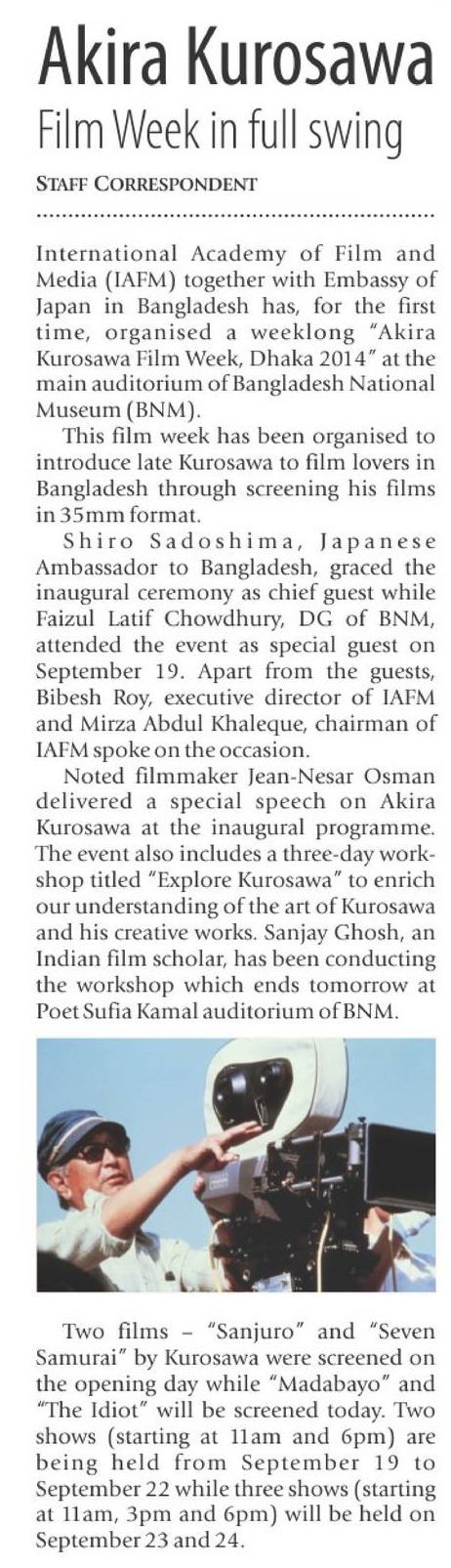 Akira Kurosawa
Film Week in full swing

STAFF CORRESPONDENT

International Academy of Film and Media (IAFM) together with Embassy of Japan in Bangladesh has, for the first time, organised a weeklong "Akira Kurosawa Film Week, Dhaka 2014" at the main auditorium of Bangladesh National Museum (BNM).

This film week has been organised to introduce late Kurosawa to film lovers in Bangladesh through screening his films in 35mm format.

Shiro Sadoshima, Japanese Ambassador to Bangladesh, graced the inaugural ceremony as chief guest while Faizul Latif Chowdhury, DG of BNM, attended the event as special guest on September 19. Apart from the guests, Bibesh Roy, executive director of IAFM and Mirza Abdul Khaleque, chairman of IAFM spoke on the occasion.

Noted filmmaker Jean-Nesar Osman delivered a special speech on Akira Kurosawa at the inaugural programme. The event also includes a three-day workshop titled "Explore Kurosawa" to enrich our understanding of the art of Kurosawa and his creative works. Sanjay Ghosh, an Indian film scholar, has been conducting the workshop which ends tomorrow at Poet Sufia Kamal auditorium of BNM.

Two films – "Sanjuro" and "Seven Samurai" by Kurosawa were screened on the opening day while "Madabayo" and "The Idiot" will be screened today. Two shows (starting at 11am and 6pm) are being held from September 19 to September 22 while three shows (starting at 11am, 3pm and 6pm) will be held on September 23 and 24.